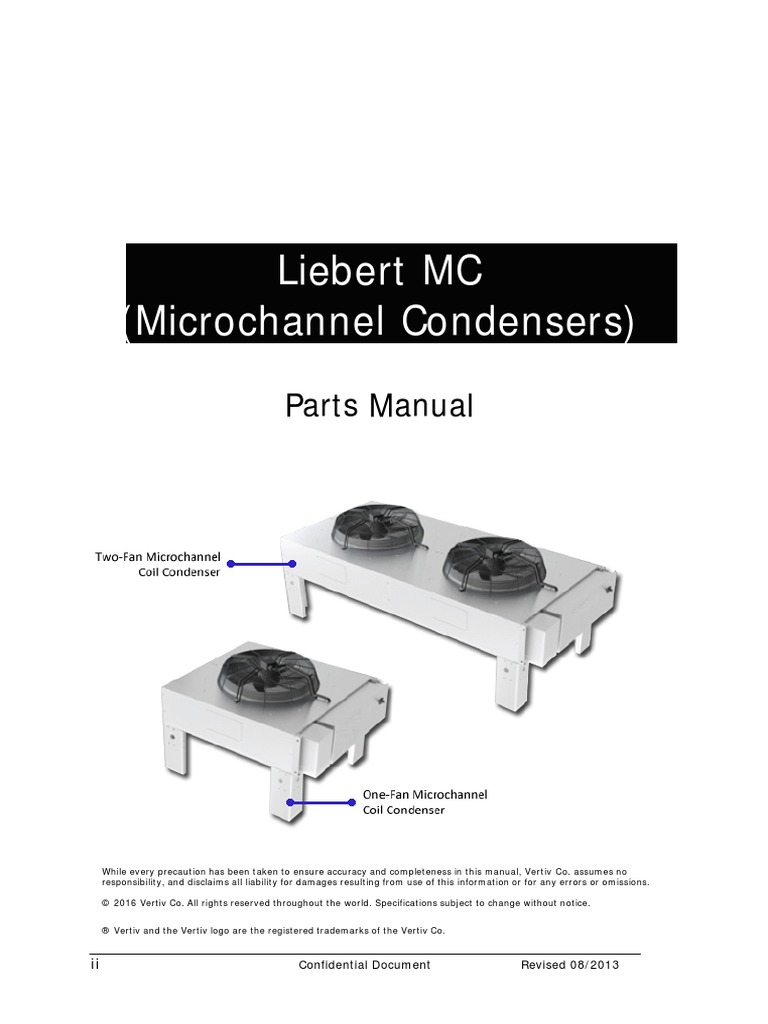 Liebert MC
(Microchannel Condensers)

Parts Manual

Two-Fan Microchannel
Coil Condenser

One-Fan Microchannel
Coil Condenser

While every precaution has been taken to ensure accuracy and completeness in this manual, Vertiv Co. assumes no responsibility, and disclaims all liability for damages resulting from use of this information or for any errors or omissions.

© 2016 Vertiv Co. All rights reserved throughout the world. Specifications subject to change without notice.

® Vertiv and the Vertiv logo are the registered trademarks of the Vertiv Co.

ii Confidential Document Revised 08/2013